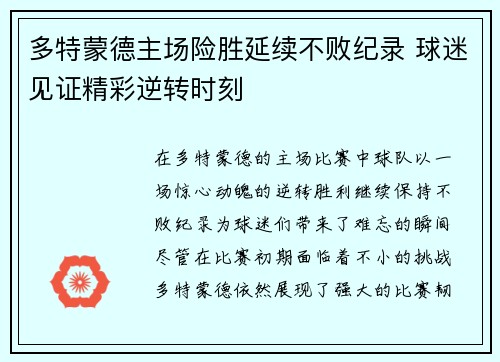 多特蒙德主场险胜延续不败纪录 球迷见证精彩逆转时刻

在多特蒙德的主场比赛中球队以一场惊心动魄的逆转胜利继续保持不败纪录为球迷们带来了难忘的瞬间尽管在比赛初期面临着不小的挑战多特蒙德依然展现了强大的比赛韧